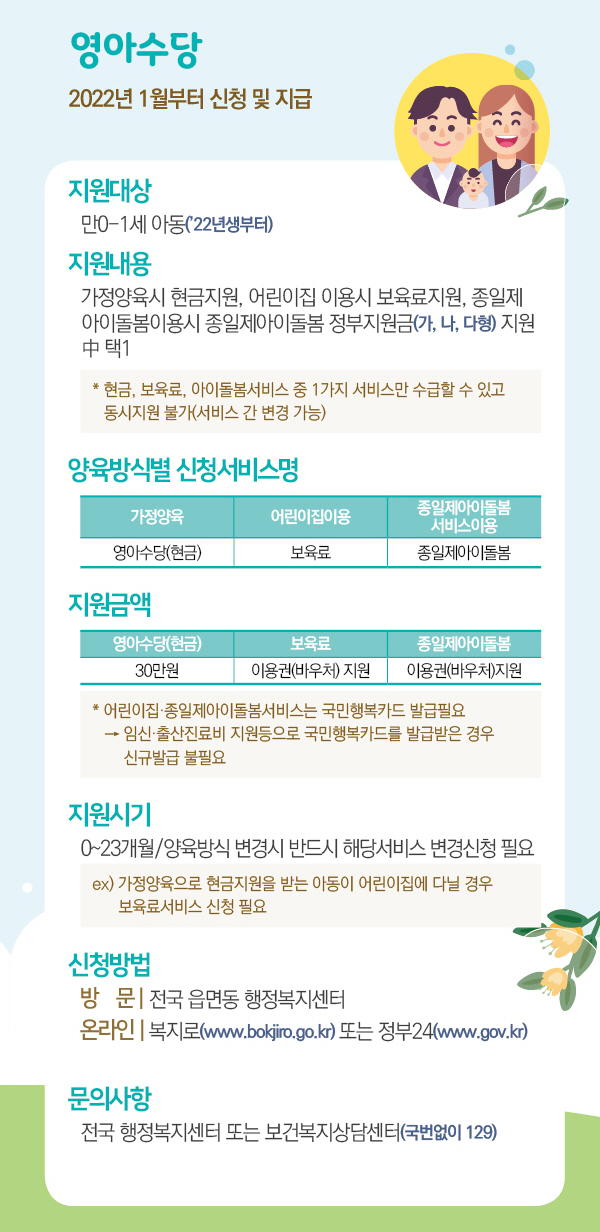 영아수당

2022년 1월부터 신청 및 지급

지원대상

만0-1세 아동('22년생부터)

지원내용

가정양육시 현금지원, 어린이집 이용시 보육료지원, 종일제 아이돌봄이용시 종일제아이돌봄 정부지원금(가, 나, 다형) 지원 中 택1

* 현금, 보육료, 아이돌봄서비스 중 1가지 서비스만 수급할 수 있고 동시지원 불가(서비스 간 변경 가능)

양육방식별 신청서비스명

| 가정양육 | 어린이집이용 | 종일제아이돌봄 서비스이용 |
|---|---|---|
| 영아수당(현금) | 보육료 | 종일제아이돌봄 |

지원금액

| 영아수당(현금) | 보육료 | 종일제아이돌봄 |
|---|---|---|
| 30만원 | 이용권(바우처) 지원 | 이용권(바우처)지원 |

* 어린이집·종일제아이돌봄서비스는 국민행복카드 발급필요
→ 임신·출산진료비 지원등으로 국민행복카드를 발급받은 경우 신규발급 불필요

지원시기

0~23개월/양육방식 변경시 반드시 해당서비스 변경신청 필요

ex) 가정양육으로 현금지원을 받는 아동이 어린이집에 다닐 경우 보육료서비스 신청 필요

신청방법

방 문 | 전국 읍면동 행정복지센터
온라인 | 복지로(www.bokjiro.go.kr) 또는 정부24(www.gov.kr)

문의사항

전국 행정복지센터 또는 보건복지상담센터(국번없이 129)